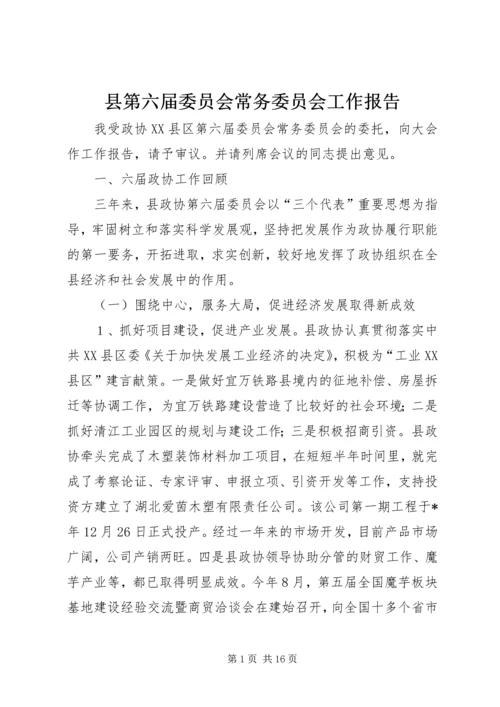 县第六届委员会常务委员会工作报告

我受政协XX县区第六届委员会常务委员会的委托，向大会作工作报告，请予审议。并请列席会议的同志提出意见。

一、六届政协工作回顾

三年来，县政协第六届委员会以“三个代表”重要思想为指导，牢固树立和落实科学发展观，坚持把发展作为政协履行职能的第一要务，开拓进取，求实创新，较好地发挥了政协组织在全县经济和社会发展中的作用。

（一）围绕中心，服务大局，促进经济发展取得新成效

1、抓好项目建设，促进产业发展。县政协认真贯彻落实中共XX县区委《关于加快发展工业经济的决定》，积极为“工业XX县区”建言献策。一是做好宜万铁路县境内的征地补偿、房屋拆迁等协调工作，为宜万铁路建设营造了比较好的社会环境；二是抓好清江工业园区的规划与建设工作；三是积极招商引资。县政协牵头完成了木塑装饰材料加工项目，在短短半年时间里，就完成了考察论证、专家评审、申报立项、引资开发等工作，支持投资方建立了湖北爱茵木塑有限责任公司。该公司第一期工程于*年12月26日正式投产。经过一年来的市场开发，目前产品市场广阔，公司产销两旺。四是县政协领导协助分管的财贸工作、魔芋产业等，都已取得明显成效。今年8月，第五届全国魔芋板块基地建设经验交流暨商贸洽谈会在建始召开，向全国十多个省市

第1页 共16页